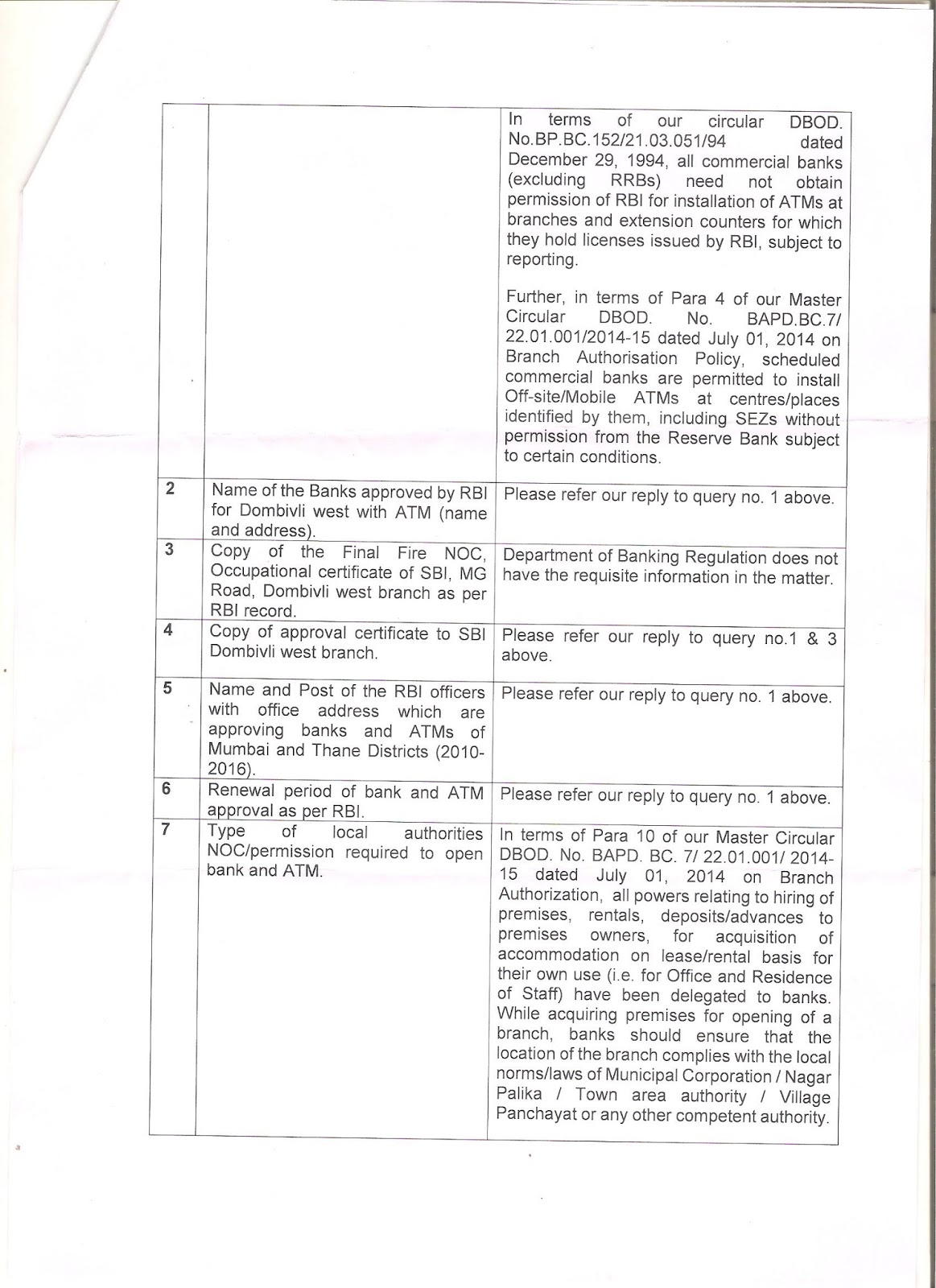 | | | |
|---|---|---|
| | | In terms of our circular DBOD. No.BP.BC.152/21.03.051/94 dated December 29, 1994, all commercial banks (excluding RRBs) need not obtain permission of RBI for installation of ATMs at branches and extension counters for which they hold licenses issued by RBI, subject to reporting.<br><br>Further, in terms of Para 4 of our Master Circular DBOD. No. BAPD.BC.7/ 22.01.001/2014-15 dated July 01, 2014 on Branch Authorisation Policy, scheduled commercial banks are permitted to install Off-site/Mobile ATMs at centres/places identified by them, including SEZs without permission from the Reserve Bank subject to certain conditions. |
| 2 | Name of the Banks approved by RBI for Dombivli west with ATM (name and address). | Please refer our reply to query no. 1 above. |
| 3 | Copy of the Final Fire NOC, Occupational certificate of SBI, MG Road, Dombivli west branch as per RBI record. | Department of Banking Regulation does not have the requisite information in the matter. |
| 4 | Copy of approval certificate to SBI Dombivli west branch. | Please refer our reply to query no.1 & 3 above. |
| 5 | Name and Post of the RBI officers with office address which are approving banks and ATMs of Mumbai and Thane Districts (2010-2016). | Please refer our reply to query no. 1 above. |
| 6 | Renewal period of bank and ATM approval as per RBI. | Please refer our reply to query no. 1 above. |
| 7 | Type of local authorities NOC/permission required to open bank and ATM. | In terms of Para 10 of our Master Circular DBOD. No. BAPD. BC. 7/ 22.01.001/ 2014-15 dated July 01, 2014 on Branch Authorization, all powers relating to hiring of premises, rentals, deposits/advances to premises owners, for acquisition of accommodation on lease/rental basis for their own use (i.e. for Office and Residence of Staff) have been delegated to banks. While acquiring premises for opening of a branch, banks should ensure that the location of the branch complies with the local norms/laws of Municipal Corporation / Nagar Palika / Town area authority / Village Panchayat or any other competent authority. |